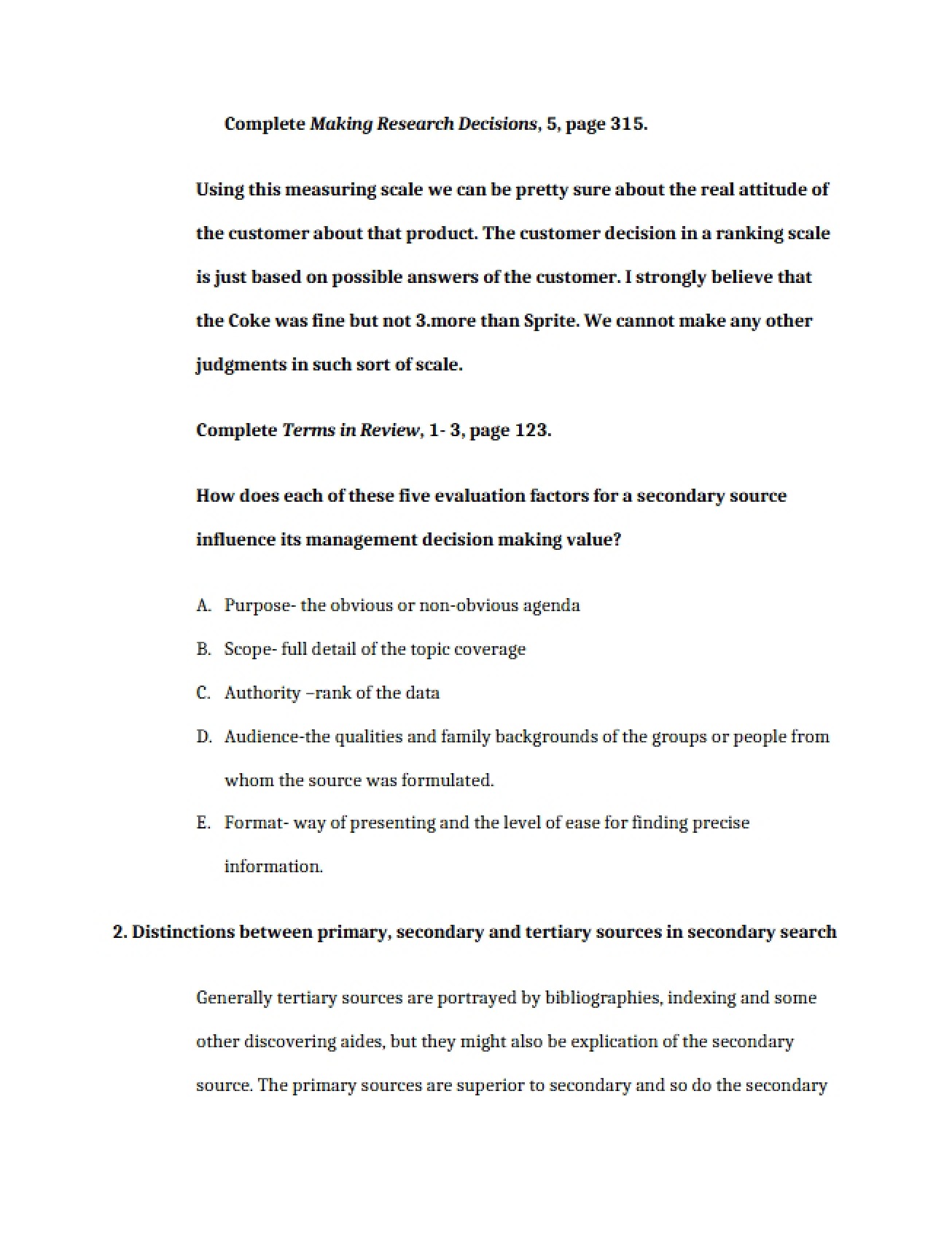 Complete Making Research Decisions, 5, page 315.

Using this measuring scale we can be pretty sure about the real attitude of the customer about that product. The customer decision in a ranking scale is just based on possible answers of the customer. I strongly believe that the Coke was fine but not 3.more than Sprite. We cannot make any other judgments in such sort of scale.

Complete Terms in Review, 1- 3, page 123.

How does each of these five evaluation factors for a secondary source influence its management decision making value?

A. Purpose- the obvious or non-obvious agenda
B. Scope- full detail of the topic coverage
C. Authority –rank of the data
D. Audience-the qualities and family backgrounds of the groups or people from whom the source was formulated.
E. Format- way of presenting and the level of ease for finding precise information.

2. Distinctions between primary, secondary and tertiary sources in secondary search

Generally tertiary sources are portrayed by bibliographies, indexing and some other discovering aides, but they might also be explication of the secondary source. The primary sources are superior to secondary and so do the secondary